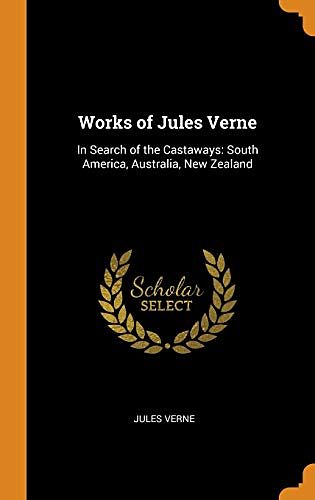 Works of Jules Verne

In Search of the Castaways: South America, Australia, New Zealand

Scholar SELECT

JULES VERNE